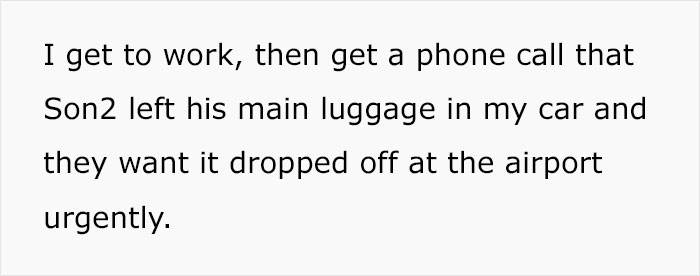 I get to work, then get a phone call that Son2 left his main luggage in my car and they want it dropped off at the airport urgently.